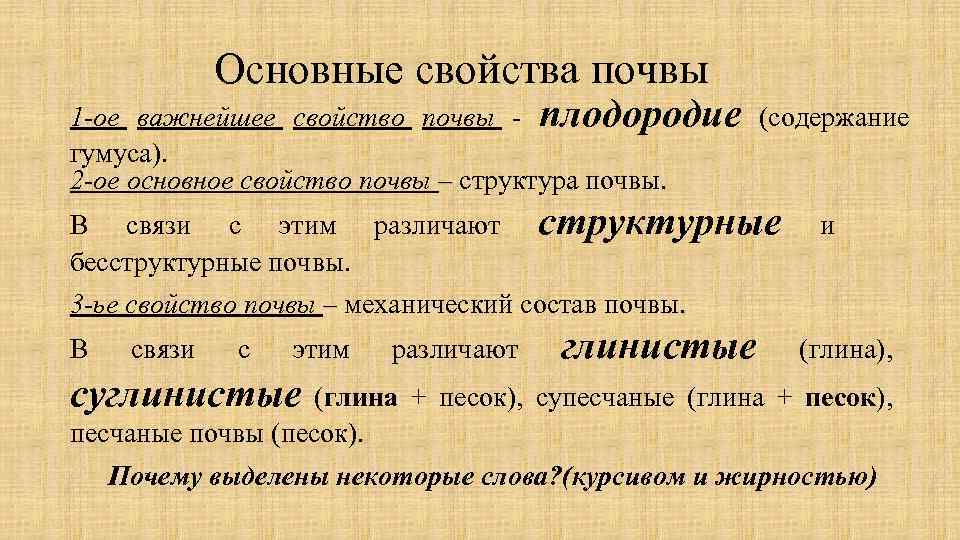 Основные свойства почвы

1-ое важнейшее свойство почвы - плодородие (содержание гумуса).

2-ое основное свойство почвы – структура почвы.

В связи с этим различают структурные и бесструктурные почвы.

3-ье свойство почвы – механический состав почвы.

В связи с этим различают глинистые (глина), суглинистые (глина + песок), супесчаные (глина + песок), песчаные почвы (песок).

Почему выделены некоторые слова?(курсивом и жирностью)